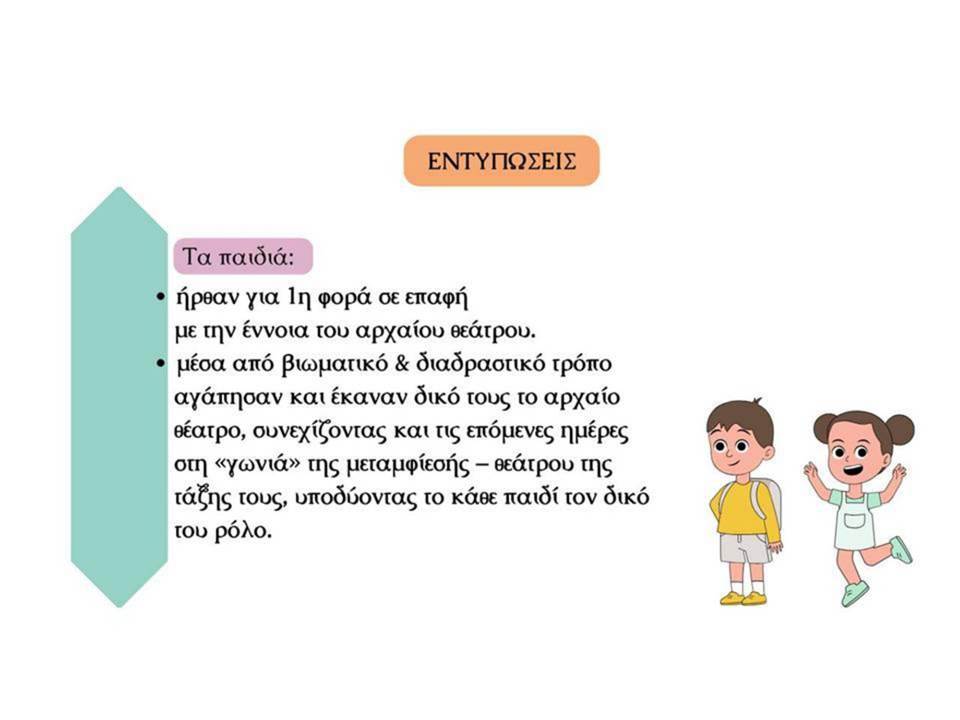 ΕΝΤΥΠΩΣΕΙΣ

Τα παιδιά:

• ήρθαν για 1η φορά σε επαφή με την έννοια του αρχαίου θεάτρου.
• μέσα από βιωματικό & διαδραστικό τρόπο αγάπησαν και έκαναν δικό τους το αρχαίο θέατρο, συνεχίζοντας και τις επόμενες ημέρες στη «γωνιά» της μεταμφίεσής – θεάτρου της τάξης τους, υποδύοντας το κάθε παιδί τον δικό του ρόλο.